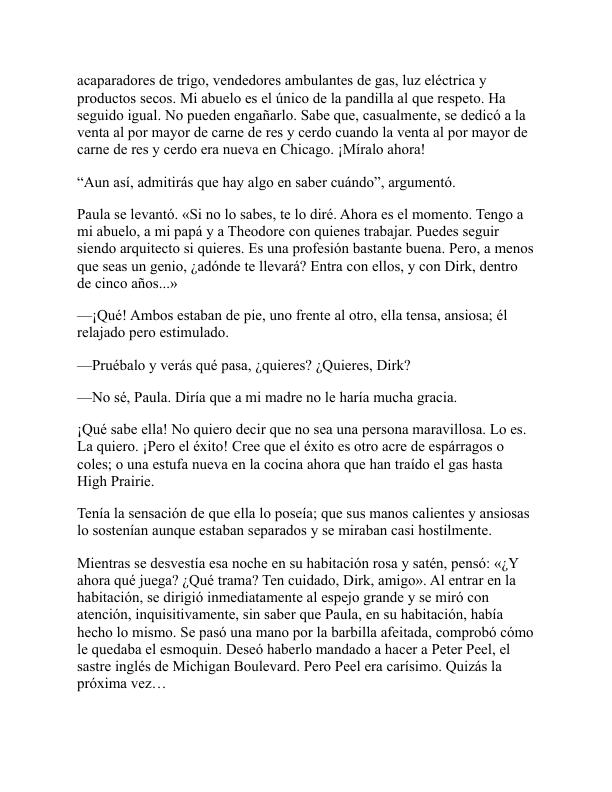 acaparadores de trigo, vendedores ambulantes de gas, luz eléctrica y productos secos. Mi abuelo es el único de la pandilla al que respeto. Ha seguido igual. No pueden engañarlo. Sabe que, casualmente, se dedicó a la venta al por mayor de carne de res y cerdo cuando la venta al por mayor de carne de res y cerdo era nueva en Chicago. ¡Míralo ahora!

“Aun así, admitirás que hay algo en saber cuándo”, argumentó.

Paula se levantó. «Si no lo sabes, te lo diré. Ahora es el momento. Tengo a mi abuelo, a mi papá y a Theodore con quienes trabajar. Puedes seguir siendo arquitecto si quieres. Es una profesión bastante buena. Pero, a menos que seas un genio, ¿adónde te llevará? Entra con ellos, y con Dirk, dentro de cinco años...»

—¡Qué! Ambos estaban de pie, uno frente al otro, ella tensa, ansiosa; él relajado pero estimulado.

—Pruébalo y verás qué pasa, ¿quieres? ¿Quieres, Dirk?

—No sé, Paula. Diría que a mi madre no le haría mucha gracia.

¡Qué sabe ella! No quiero decir que no sea una persona maravillosa. Lo es. La quiero. ¡Pero el éxito! Cree que el éxito es otro acre de espárragos o coles; o una estufa nueva en la cocina ahora que han traído el gas hasta High Prairie.

Tenía la sensación de que ella lo poseía; que sus manos calientes y ansiosas lo sostenían aunque estaban separados y se miraban casi hostilmente.

Mientras se desvestía esa noche en su habitación rosa y satén, pensó: «¿Y ahora qué juega? ¿Qué trama? Ten cuidado, Dirk, amigo». Al entrar en la habitación, se dirigió inmediatamente al espejo grande y se miró con atención, inquisitivamente, sin saber que Paula, en su habitación, había hecho lo mismo. Se pasó una mano por la barbilla afeitada, comprobó cómo le quedaba el esmoquin. Deseó haberlo mandado a hacer a Peter Peel, el sastre inglés de Michigan Boulevard. Pero Peel era carísimo. Quizás la próxima vez…